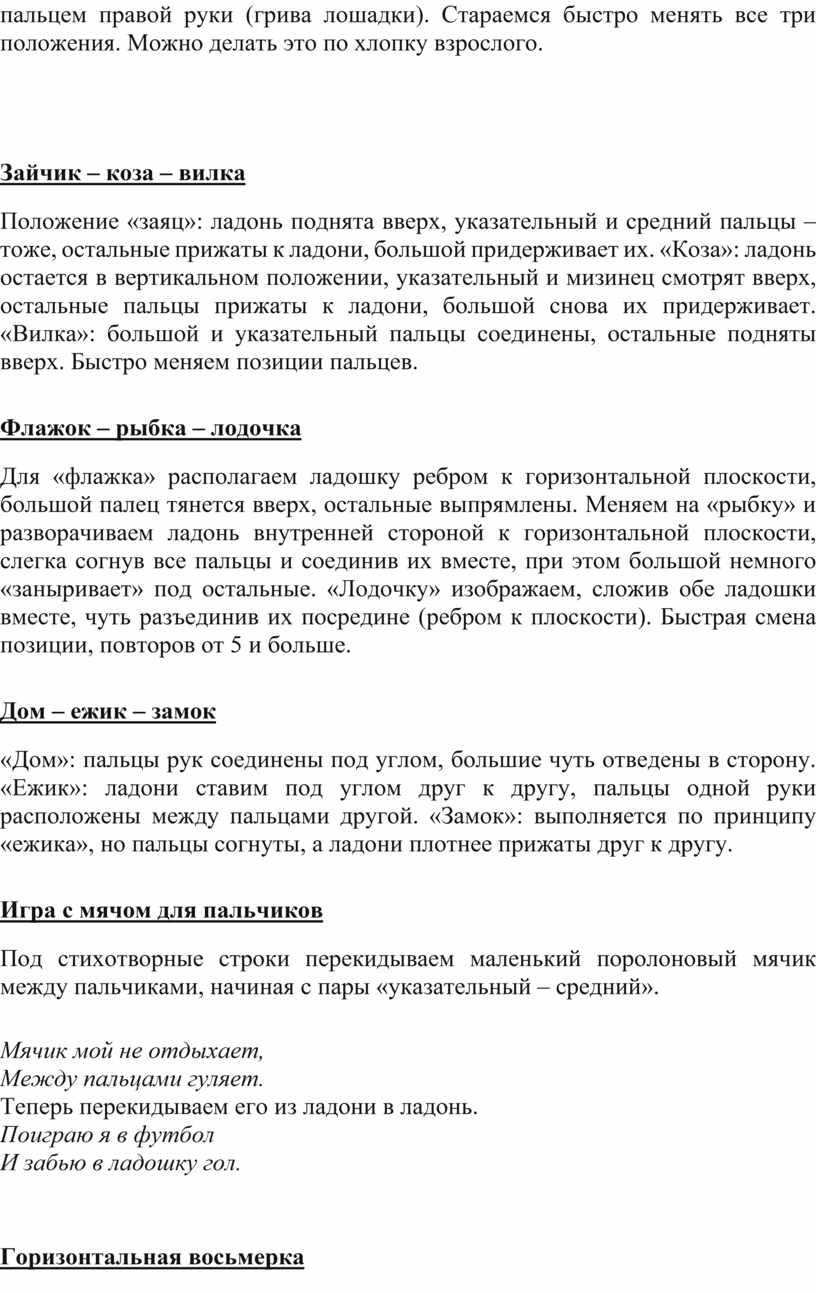 пальцем правой руки (грива лошадки). Стараемся быстро менять все три положения. Можно делать это по хлопку взрослого.

Зайчик – коза – вилка

Положение «заяц»: ладонь поднята вверх, указательный и средний пальцы – тоже, остальные прижаты к ладони, большой придерживает их. «Коза»: ладонь остается в вертикальном положении, указательный и мизинец смотрят вверх, остальные пальцы прижаты к ладони, большой снова их придерживает. «Вилка»: большой и указательный пальцы соединены, остальные подняты вверх. Быстро меняем позиции пальцев.

Флажок – рыбка – лодочка

Для «флажка» располагаем ладошку ребром к горизонтальной плоскости, большой палец тянется вверх, остальные выпрямлены. Меняем на «рыбку» и разворачиваем ладонь внутренней стороной к горизонтальной плоскости, слегка согнув все пальцы и соединив их вместе, при этом большой немного «заныривает» под остальные. «Лодочку» изображаем, сложив обе ладошки вместе, чуть разъединив их посредине (ребром к плоскости). Быстрая смена позиции, повторов от 5 и больше.

Дом – ежик – замок

«Дом»: пальцы рук соединены под углом, большие чуть отведены в сторону. «Ежик»: ладони ставим под углом друг к другу, пальцы одной руки расположены между пальцами другой. «Замок»: выполняется по принципу «ежика», но пальцы согнуты, а ладони плотнее прижаты друг к другу.

Игра с мячом для пальчиков

Под стихотворные строки перекидываем маленький поролоновый мячик между пальчиками, начиная с пары «указательный – средний».

Мячик мой не отдыхает,
Между пальцами гуляет.
Теперь перекидываем его из ладони в ладонь.
Поиграю я в футбол
И забью в ладошку гол.

Горизонтальная восьмерка